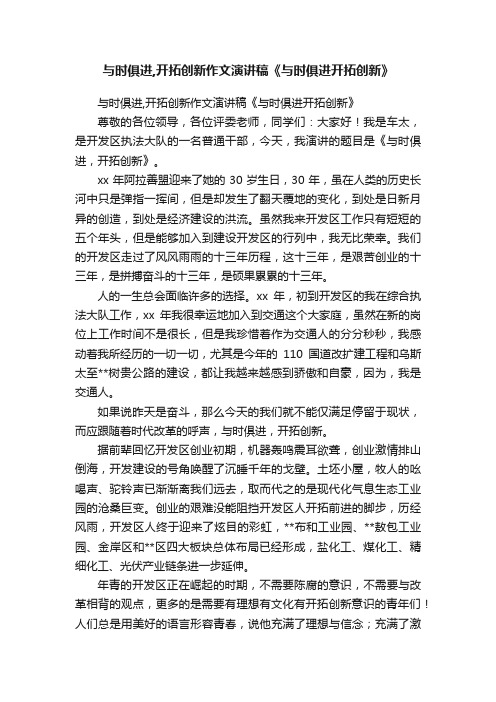 与时俱进,开拓创新作文演讲稿《与时俱进开拓创新》

与时俱进,开拓创新作文演讲稿《与时俱进开拓创新》

尊敬的各位领导，各位评委老师，同学们：大家好！我是车太，是开发区执法大队的一名普通干部，今天，我演讲的题目是《与时俱进，开拓创新》。

xx 年阿拉善盟迎来了她的 30 岁生日，30 年，虽在人类的历史长河中只是弹指一挥间，但是却发生了翻天覆地的变化，到处是日新月异的创造，到处是经济建设的洪流。虽然我来开发区工作只有短短的五个年头，但是能够加入到建设开发区的行列中，我无比荣幸。我们的开发区走过了风风雨雨的十三年历程，这十三年，是艰苦创业的十三年，是拼搏奋斗的十三年，是硕果累累的十三年。

人的一生总会面临许多的选择。xx 年，初到开发区的我在综合执法大队工作，xx 年我很幸运地加入到交通这个大家庭，虽然在新的岗位上工作时间不是很长，但是我珍惜着作为交通人的分分秒秒，我感动着我所经历的一切一切，尤其是今年的 110 国道改扩建工程和乌斯太至**树贵公路的建设，都让我越来越感到骄傲和自豪，因为，我是交通人。

如果说昨天是奋斗，那么今天的我们就不能仅满足停留于现状，而应跟随着时代改革的呼声，与时俱进，开拓创新。

据前辈回忆开发区创业初期，机器轰鸣震耳欲聋，创业激情排山倒海，开发建设的号角唤醒了沉睡千年的戈壁。土坯小屋，牧人的吆喝声、驼铃声已渐渐离我们远去，取而代之的是现代化气息生态工业园的沧桑巨变。创业的艰难没能阻挡开发区人开拓前进的脚步，历经风雨，开发区人终于迎来了炫目的彩虹，**布和工业园、**敖包工业园、金岸区和**区四大板块总体布局已经形成，盐化工、煤化工、精细化工、光伏产业链条进一步延伸。

年青的开发区正在崛起的时期，不需要陈腐的意识，不需要与改革相背的观点，更多的是需要有理想有文化有开拓创新意识的青年们！人们总是用美好的语言形容青春，说他充满了理想与信念；充满了激